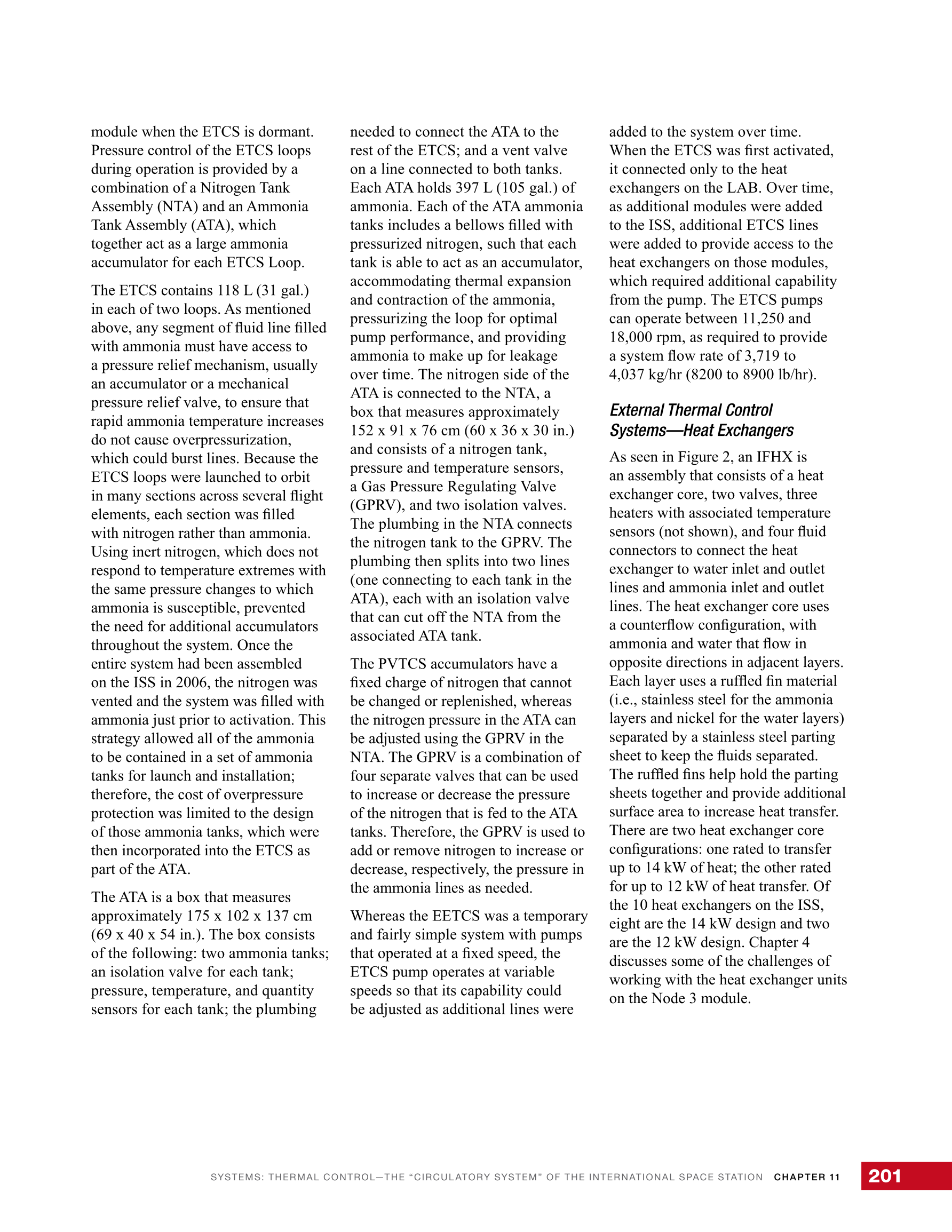 module when the ETCS is dormant. Pressure control of the ETCS loops during operation is provided by a combination of a Nitrogen Tank Assembly (NTA) and an Ammonia Tank Assembly (ATA), which together act as a large ammonia accumulator for each ETCS Loop.

The ETCS contains 118 L (31 gal.) in each of two loops. As mentioned above, any segment of fluid line filled with ammonia must have access to a pressure relief mechanism, usually an accumulator or a mechanical pressure relief valve, to ensure that rapid ammonia temperature increases do not cause overpressurization, which could burst lines. Because the ETCS loops were launched to orbit in many sections across several flight elements, each section was filled with nitrogen rather than ammonia. Using inert nitrogen, which does not respond to temperature extremes with the same pressure changes to which ammonia is susceptible, prevented the need for additional accumulators throughout the system. Once the entire system had been assembled on the ISS in 2006, the nitrogen was vented and the system was filled with ammonia just prior to activation. This strategy allowed all of the ammonia to be contained in a set of ammonia tanks for launch and installation; therefore, the cost of overpressure protection was limited to the design of those ammonia tanks, which were then incorporated into the ETCS as part of the ATA.

The ATA is a box that measures approximately 175 x 102 x 137 cm (69 x 40 x 54 in.). The box consists of the following: two ammonia tanks; an isolation valve for each tank; pressure, temperature, and quantity sensors for each tank; the plumbing needed to connect the ATA to the rest of the ETCS; and a vent valve on a line connected to both tanks. Each ATA holds 397 L (105 gal.) of ammonia. Each of the ATA ammonia tanks includes a bellows filled with pressurized nitrogen, such that each tank is able to act as an accumulator, accommodating thermal expansion and contraction of the ammonia, pressurizing the loop for optimal pump performance, and providing ammonia to make up for leakage over time. The nitrogen side of the ATA is connected to the NTA, a box that measures approximately 152 x 91 x 76 cm (60 x 36 x 30 in.) and consists of a nitrogen tank, pressure and temperature sensors, a Gas Pressure Regulating Valve (GPRV), and two isolation valves. The plumbing in the NTA connects the nitrogen tank to the GPRV. The plumbing then splits into two lines (one connecting to each tank in the ATA), each with an isolation valve that can cut off the NTA from the associated ATA tank.

The PVTCS accumulators have a fixed charge of nitrogen that cannot be changed or replenished, whereas the nitrogen pressure in the ATA can be adjusted using the GPRV in the NTA. The GPRV is a combination of four separate valves that can be used to increase or decrease the pressure of the nitrogen that is fed to the ATA tanks. Therefore, the GPRV is used to add or remove nitrogen to increase or decrease, respectively, the pressure in the ammonia lines as needed.

Whereas the EETCS was a temporary and fairly simple system with pumps that operated at a fixed speed, the ETCS pump operates at variable speeds so that its capability could be adjusted as additional lines were added to the system over time. When the ETCS was first activated, it connected only to the heat exchangers on the LAB. Over time, as additional modules were added to the ISS, additional ETCS lines were added to provide access to the heat exchangers on those modules, which required additional capability from the pump. The ETCS pumps can operate between 11,250 and 18,000 rpm, as required to provide a system flow rate of 3,719 to 4,037 kg/hr (8200 to 8900 lb/hr).

External Thermal Control Systems—Heat Exchangers

As seen in Figure 2, an IFHX is an assembly that consists of a heat exchanger core, two valves, three heaters with associated temperature sensors (not shown), and four fluid connectors to connect the heat exchanger to water inlet and outlet lines and ammonia inlet and outlet lines. The heat exchanger core uses a counterflow configuration, with ammonia and water that flow in opposite directions in adjacent layers. Each layer uses a ruffled fin material (i.e., stainless steel for the ammonia layers and nickel for the water layers) separated by a stainless steel parting sheet to keep the fluids separated. The ruffled fins help hold the parting sheets together and provide additional surface area to increase heat transfer. There are two heat exchanger core configurations: one rated to transfer up to 14 kW of heat; the other rated for up to 12 kW of heat transfer. Of the 10 heat exchangers on the ISS, eight are the 14 kW design and two are the 12 kW design. Chapter 4 discusses some of the challenges of working with the heat exchanger units on the Node 3 module.

SYSTEMS: THERMAL CONTROL—THE “CIRCULATORY SYSTEM” OF THE INTERNATIONAL SPACE STATION CHAPTER 11 201